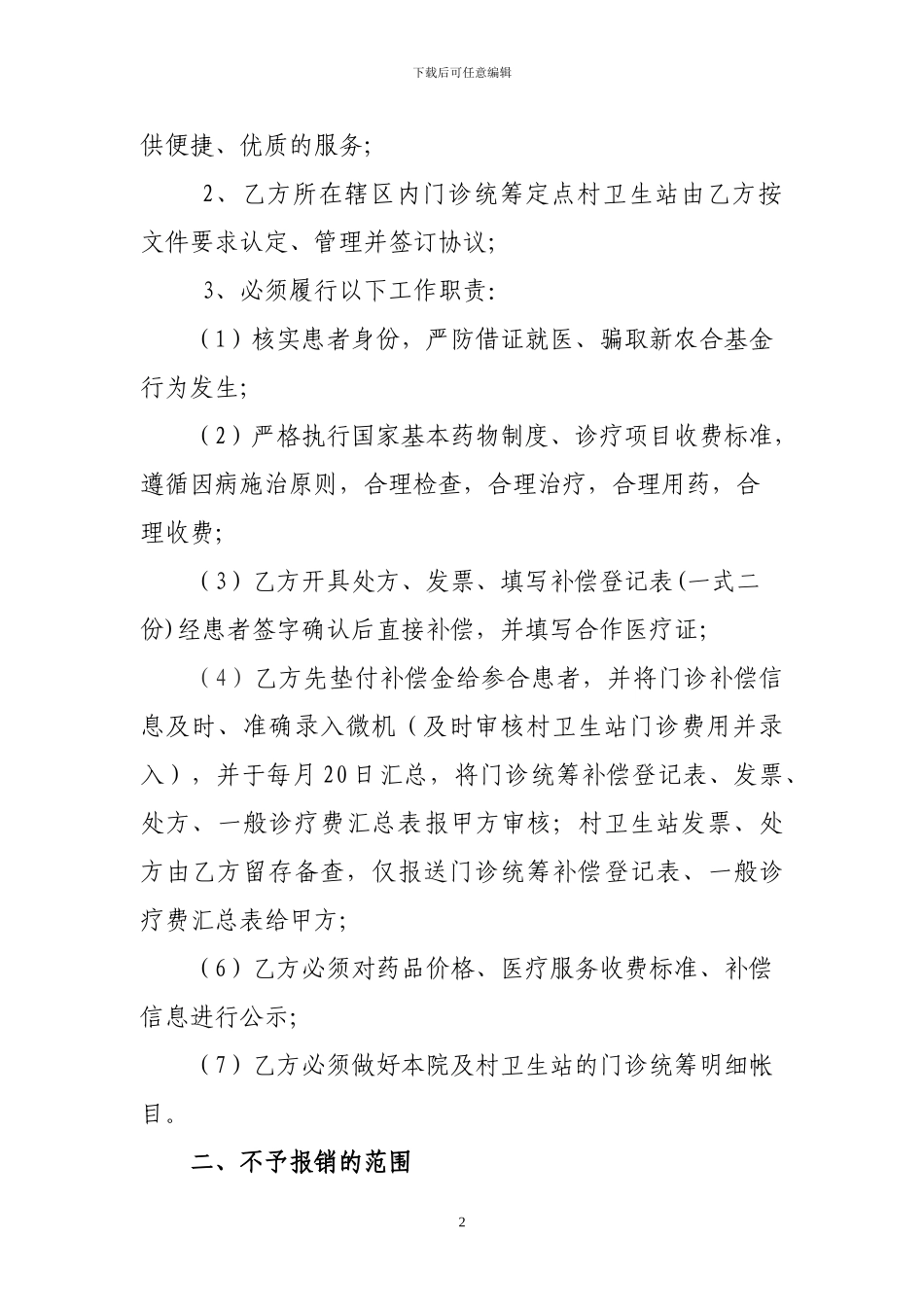 下载后可任意编辑

供便捷、优质的服务；

2、乙方所在辖区内门诊统筹定点村卫生站由乙方按文件要求认定、管理并签订协议；

3、必须履行以下工作职责：

（1）核实患者身份，严防借证就医、骗取新农合基金行为发生；

（2）严格执行国家基本药物制度、诊疗项目收费标准，遵循因病施治原则，合理检查，合理治疗，合理用药，合理收费；

（3）乙方开具处方、发票、填写补偿登记表(一式二份)经患者签字确认后直接补偿，并填写合作医疗证；

（4）乙方先垫付补偿金给参合患者，并将门诊补偿信息及时、准确录入微机（及时审核村卫生站门诊费用并录入），并于每月20日汇总，将门诊统筹补偿登记表、发票、处方、一般诊疗费汇总表报甲方审核；村卫生站发票、处方由乙方留存备查，仅报送门诊统筹补偿登记表、一般诊疗费汇总表给甲方；

（6）乙方必须对药品价格、医疗服务收费标准、补偿信息进行公示；

（7）乙方必须做好本院及村卫生站的门诊统筹明细帐目。

二、不予报销的范围

2